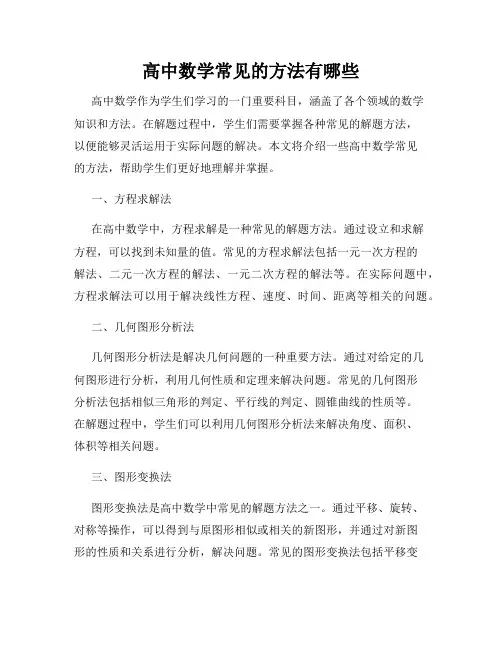 高中数学常见的方法有哪些

高中数学作为学生们学习的一门重要科目，涵盖了各个领域的数学知识和方法。在解题过程中，学生们需要掌握各种常见的解题方法，以便能够灵活运用于实际问题的解决。本文将介绍一些高中数学常见的方法，帮助学生们更好地理解并掌握。

一、方程求解法

在高中数学中，方程求解是一种常见的解题方法。通过设立和求解方程，可以找到未知量的值。常见的方程求解法包括一元一次方程的解法、二元一次方程的解法、一元二次方程的解法等。在实际问题中，方程求解法可以用于解决线性方程、速度、时间、距离等相关的问题。

二、几何图形分析法

几何图形分析法是解决几何问题的一种重要方法。通过对给定的几何图形进行分析，利用几何性质和定理来解决问题。常见的几何图形分析法包括相似三角形的判定、平行线的判定、圆锥曲线的性质等。在解题过程中，学生们可以利用几何图形分析法来解决角度、面积、体积等相关问题。

三、图形变换法

图形变换法是高中数学中常见的解题方法之一。通过平移、旋转、对称等操作，可以得到与原图形相似或相关的新图形，并通过对新图形的性质和关系进行分析，解决问题。常见的图形变换法包括平移变